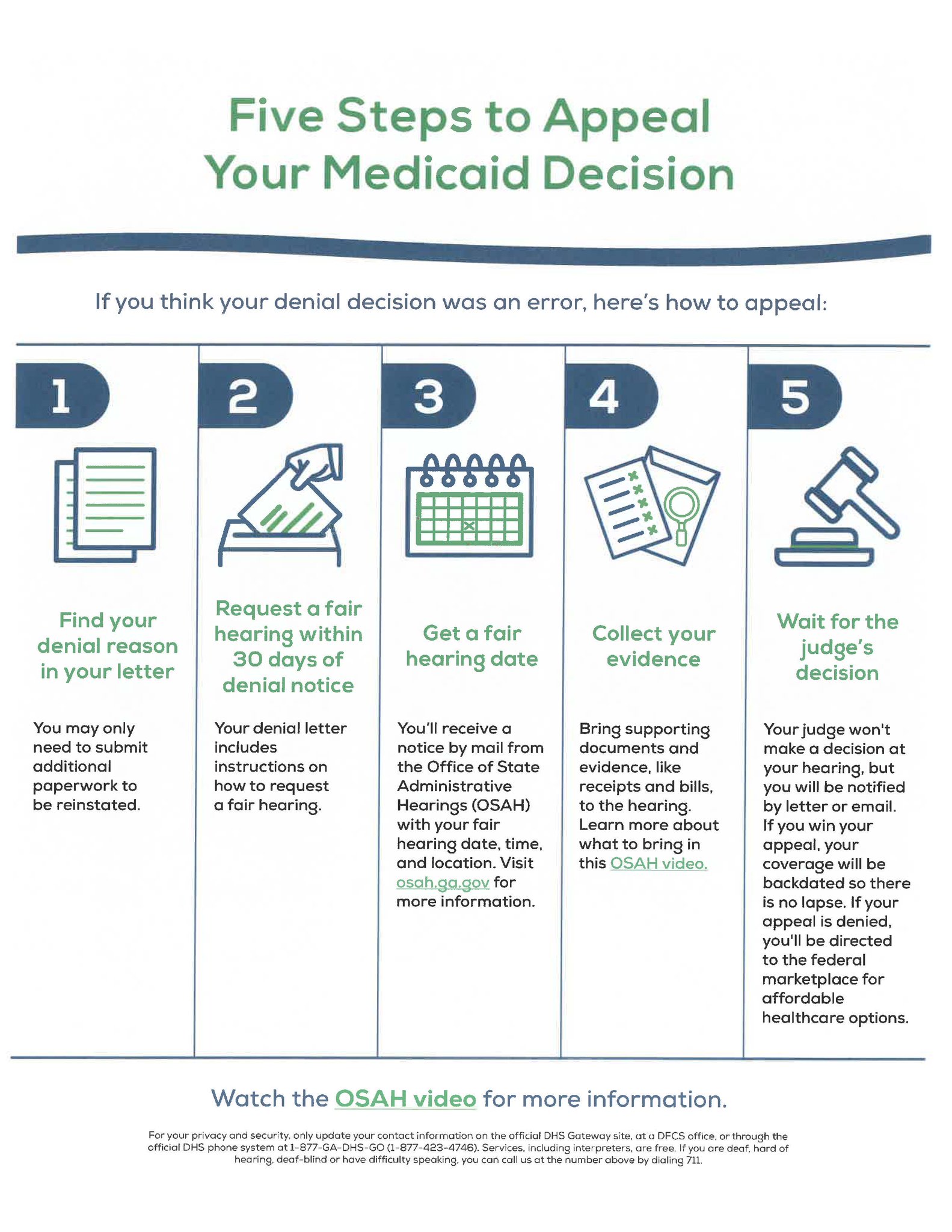 Five Steps to Appeal Your Medicaid Decision

If you think your denial decision was an error, here's how to appeal:

1

Find your denial reason in your letter

You may only need to submit additional paperwork to be reinstated.

2

Request a fair hearing within 30 days of denial notice

Your denial letter includes instructions on how to request a fair hearing.

3

Get a fair hearing date

You'll receive a notice by mail from the Office of State Administrative Hearings (OSAH) with your fair hearing date, time, and location. Visit osah.ga.gov for more information.

4

Collect your evidence

Bring supporting documents and evidence, like receipts and bills, to the hearing. Learn more about what to bring in this OSAH video.

5

Wait for the judge's decision

Your judge won't make a decision at your hearing, but you will be notified by letter or email. If you win your appeal, your coverage will be backdated so there is no lapse. If your appeal is denied, you'll be directed to the federal marketplace for affordable healthcare options.

Watch the OSAH video for more information.

For your privacy and security, only update your contact information on the official DHS Gateway site, at a DFCS office, or through the official DHS phone system at 1-877-GA-DHS-GO (1-877-423-4746). Services, including interpreters, are free. If you are deaf, hard of hearing, deaf-blind or have difficulty speaking, you can call us at the number above by dialing 711.